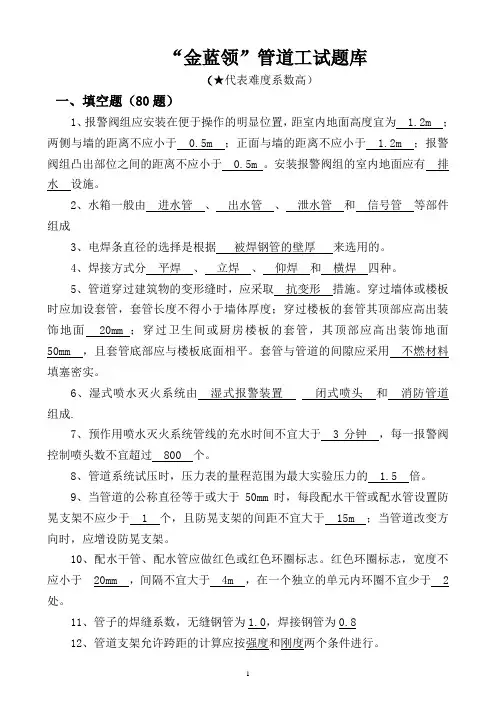 “金蓝领”管道工试题库

（★代表难度系数高）

一、填空题（80 题）

1、报警阀组应安装在便于操作的明显位置，距室内地面高度宜为 1.2m ；两侧与墙的距离不应小于 0.5m ；正面与墙的距离不应小于 1.2m ；报警阀组凸出部位之间的距离不应小于 0.5m 。安装报警阀组的室内地面应有 排水 设施。

2、水箱一般由 进水管 、 出水管 、 泄水管 和 信号管 等部件组成

3、电焊条直径的选择是根据 被焊钢管的壁厚 来选用的。

4、焊接方式分 平焊 、 立焊 、 仰焊 和 横焊 四种。

5、管道穿过建筑物的变形缝时，应采取 抗变形 措施。穿过墙体或楼板时应加设套管，套管长度不得小于墙体厚度；穿过楼板的套管其顶部应高出装饰地面 20mm ；穿过卫生间或厨房楼板的套管，其顶部应高出装饰地面 50mm ，且套管底部应与楼板底面相平。套管与管道的间隙应采用 不燃材料 填塞密实。

6、湿式喷水灭火系统由 湿式报警装置 闭式喷头 和 消防管道 组成.

7、预作用喷水灭火系统管线的充水时间不宜大于 3 分钟 ，每一报警阀控制喷头数不宜超过 800 个。

8、管道系统试压时，压力表的量程范围为最大实验压力的 1.5 倍。

9、当管道的公称直径等于或大于 50mm 时，每段配水干管或配水管设置防晃支架不应少于 1 个，且防晃支架的间距不宜大于 15m ；当管道改变方向时，应增设防晃支架。

10、配水干管、配水管应做红色或红色环圈标志。红色环圈标志，宽度不应小于 20mm ，间隔不宜大于 4m ，在一个独立的单元内环圈不宜少于 2 处。

11、管子的焊缝系数，无缝钢管为 1.0，焊接钢管为 0.8

12、管道支架允许跨距的计算应按强度和刚度两个条件进行。

1